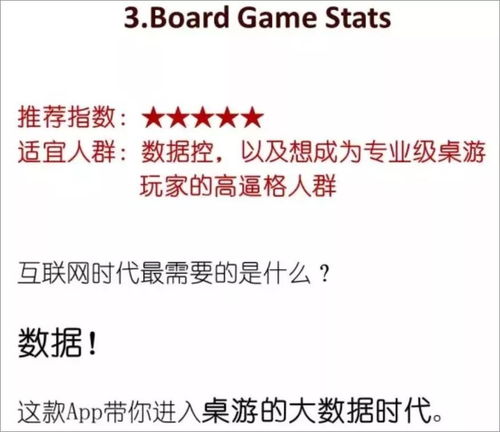 3.Board Game Stats

推荐指数：★★★★★
适宜人群：数据控，以及想成为专业级桌游玩家的高逼格人群

互联网时代最需要的是什么？

数据！

这款App带你进入桌游的大数据时代。